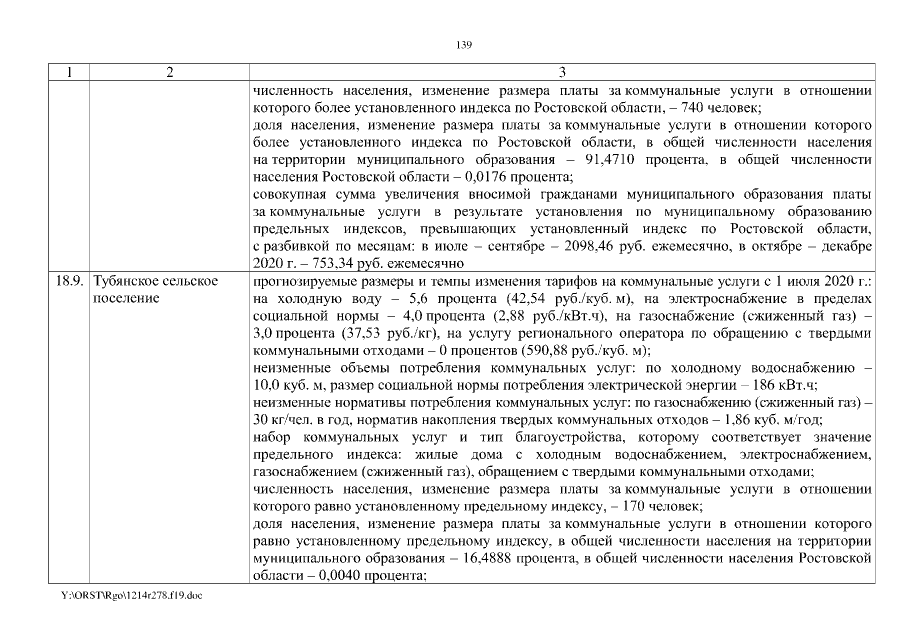 139

| 1 | 2 | 3 |
|---|---|---|
| | | численность населения, изменение размера платы за коммунальные услуги в отношении которого более установленного индекса по Ростовской области, – 740 человек; доля населения, изменение размера платы за коммунальные услуги в отношении которого более установленного индекса по Ростовской области, в общей численности населения на территории муниципального образования – 91,4710 процента, в общей численности населения Ростовской области – 0,0176 процента; совокупная сумма увеличения вносимой гражданами муниципального образования платы за коммунальные услуги в результате установления по муниципальному образованию предельных индексов, превышающих установленный индекс по Ростовской области, с разбивкой по месяцам: в июле – сентябре – 2098,46 руб. ежемесячно, в октябре – декабре 2020 г. – 753,34 руб. ежемесячно |
| 18.9. | Тубянское сельское поселение | прогнозируемые размеры и темпы изменения тарифов на коммунальные услуги с 1 июля 2020 г.: на холодную воду – 5,6 процента (42,54 руб./куб. м), на электроснабжение в пределах социальной нормы – 4,0 процента (2,88 руб./кВт.ч), на газоснабжение (сжиженный газ) – 3,0 процента (37,53 руб./кг), на услугу регионального оператора по обращению с твердыми коммунальными отходами – 0 процентов (590,88 руб./куб. м); неизменные объемы потребления коммунальных услуг: по холодному водоснабжению – 10,0 куб. м, размер социальной нормы потребления электрической энергии – 186 кВт.ч; неизменные нормативы потребления коммунальных услуг: по газоснабжению (сжиженный газ) – 30 кг/чел. в год, норматив накопления твердых коммунальных отходов – 1,86 куб. м/год; набор коммунальных услуг и тип благоустройства, которому соответствует значение предельного индекса: жилые дома с холодным водоснабжением, электроснабжением, газоснабжением (сжиженный газ), обращением с твердыми коммунальными отходами; численность населения, изменение размера платы за коммунальные услуги в отношении которого равно установленному предельному индексу, – 170 человек; доля населения, изменение размера платы за коммунальные услуги в отношении которого равно установленному предельному индексу, в общей численности населения на территории муниципального образования – 16,4888 процента, в общей численности населения Ростовской области – 0,0040 процента; |

Y:\ORST\Rgo\1214r278.f19.doc